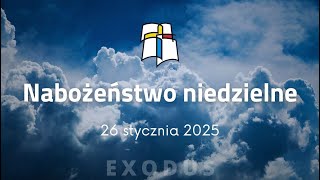 Nabożeństwo niedzielne

26 stycznia 2025

EXODUS